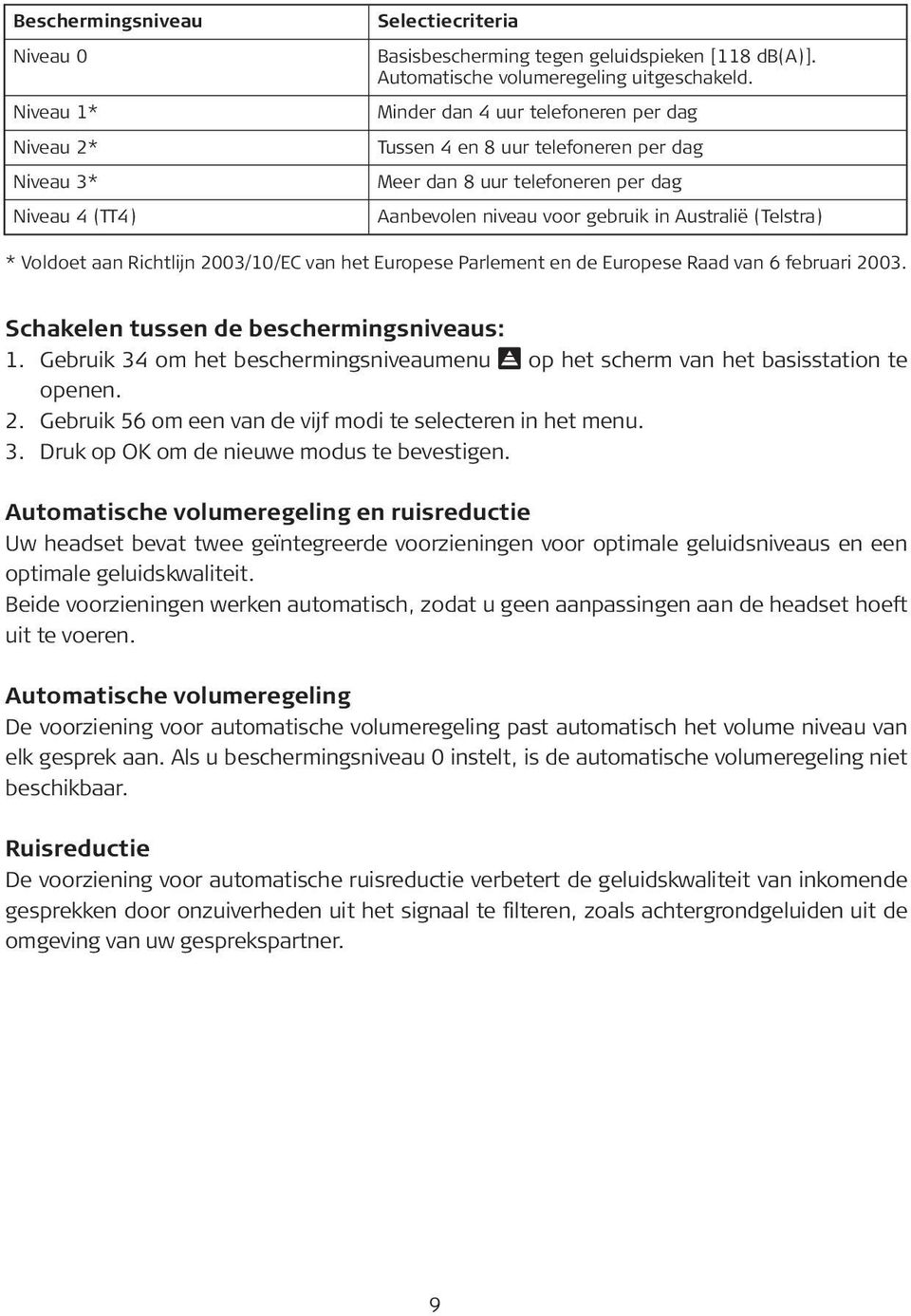 | Beschermingsniveau | Selectiecriteria |
|---|---|
| Niveau 0 | Basisbescherming tegen geluidspieken [118 dB(A)]. Automatische volumeregeling uitgeschakeld. |
| Niveau 1* | Minder dan 4 uur telefoneren per dag |
| Niveau 2* | Tussen 4 en 8 uur telefoneren per dag |
| Niveau 3* | Meer dan 8 uur telefoneren per dag |
| Niveau 4 (TT4) | Aanbevolen niveau voor gebruik in Australië (Telstra) |

* Voldoet aan Richtlijn 2003/10/EC van het Europese Parlement en de Europese Raad van 6 februari 2003.

Schakelen tussen de beschermingsniveaus:
1. Gebruik 34 om het beschermingsniveaumenu op het scherm van het basisstation te openen.
2. Gebruik 56 om een van de vijf modi te selecteren in het menu.
3. Druk op OK om de nieuwe modus te bevestigen.

Automatische volumeregeling en ruisreductie
Uw headset bevat twee geïntegreerde voorzieningen voor optimale geluidsniveaus en een optimale geluidskwaliteit.
Beide voorzieningen werken automatisch, zodat u geen aanpassingen aan de headset hoeft uit te voeren.

Automatische volumeregeling
De voorziening voor automatische volumeregeling past automatisch het volume niveau van elk gesprek aan. Als u beschermingsniveau 0 instelt, is de automatische volumeregeling niet beschikbaar.

Ruisreductie
De voorziening voor automatische ruisreductie verbetert de geluidskwaliteit van inkomende gesprekken door onzuiverheden uit het signaal te filteren, zoals achtergrondgeluiden uit de omgeving van uw gesprekspartner.

9